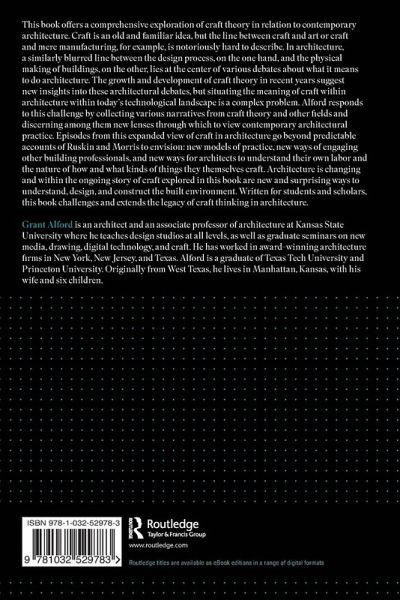 This book offers a comprehensive exploration of craft theory in relation to contemporary architecture. Craft is an old and familiar idea, but the line between craft and art or craft and mere manufacturing, for example, is notoriously hard to describe. In architecture, a similarly blurred line between the design process, on the one hand, and the physical making of buildings, on the other, lies at the center of various debates about what it means to do architecture. The growth and development of craft theory in recent years suggest new insights into these architectural debates, but situating the meaning of craft within architecture within today's technological landscape is a complex problem. Alford responds to this challenge by collecting various narratives from craft theory and other fields and discerning among them new lenses through which to view contemporary architectural practice. Episodes from this expanded view of craft in architecture go beyond predictable accounts of Ruskin and Morris to envision: new models of practice, new ways of engaging other building professionals, and new ways for architects to understand their own labor and the nature of how and what kinds of things they themselves craft. Architecture is changing and within the ongoing story of craft explored in this book are new and surprising ways to understand, design, and construct the built environment. Written for students and scholars, this book challenges and extends the legacy of craft thinking in architecture.

Grant Alford is an architect and an associate professor of architecture at Kansas State University where he teaches design studios at all levels, as well as graduate seminars on new media, drawing, digital technology, and craft. He has worked in award-winning architecture firms in New York, New Jersey, and Texas. Alford is a graduate of Texas Tech University and Princeton University. Originally from West Texas, he lives in Manhattan, Kansas, with his wife and six children.

ISBN 978-1-032-52978-3

9 781032 529783

Routledge
Taylor & Francis Group

www.routledge.com

Routledge titles are available as eBook editions in a range of digital formats